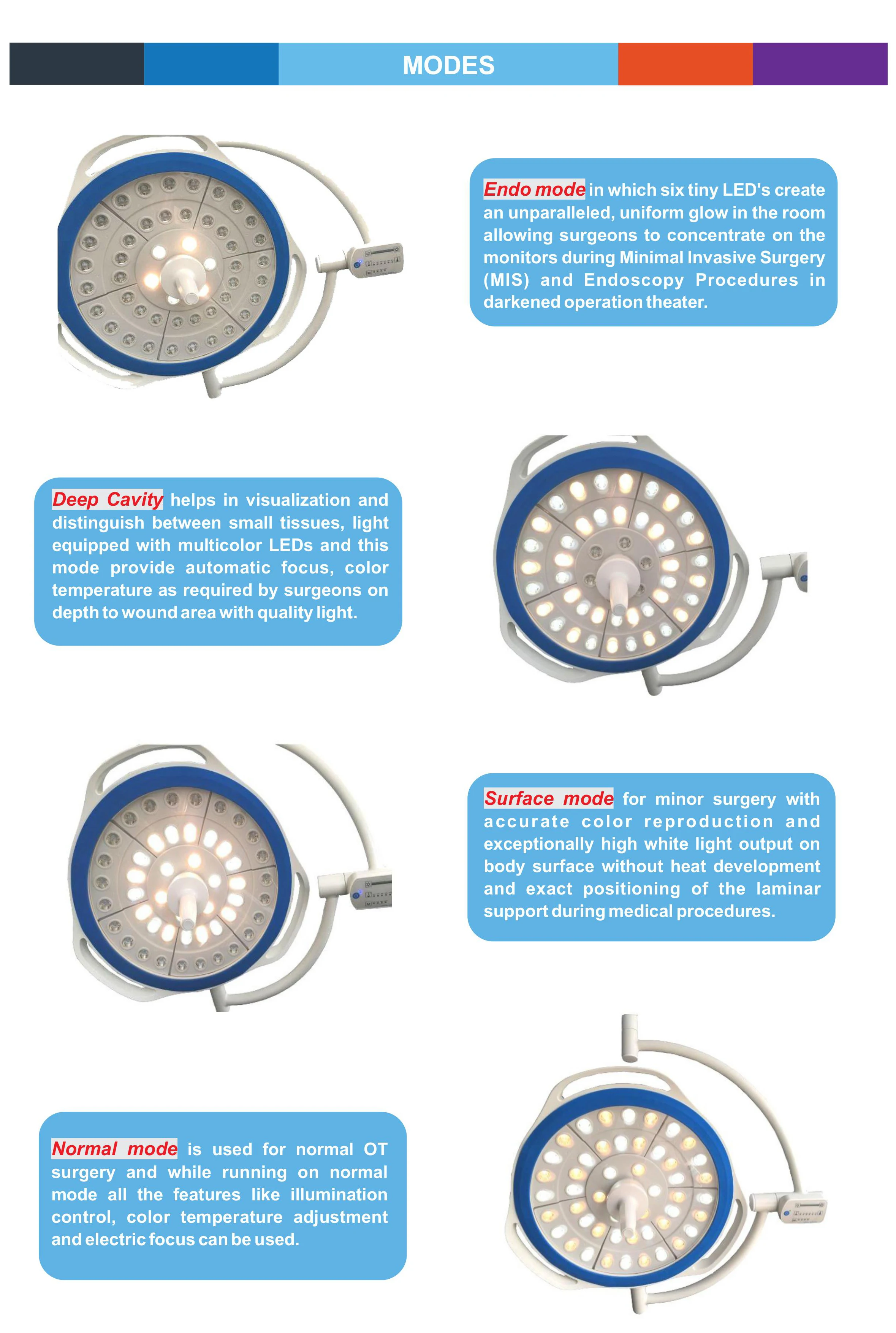 MODES

Endo mode in which six tiny LED's create an unparalleled, uniform glow in the room allowing surgeons to concentrate on the monitors during Minimal Invasive Surgery (MIS) and Endoscopy Procedures in darkened operation theater.

Deep Cavity helps in visualization and distinguish between small tissues, light equipped with multicolor LEDs and this mode provide automatic focus, color temperature as required by surgeons on depth to wound area with quality light.

Surface mode for minor surgery with accurate color reproduction and exceptionally high white light output on body surface without heat development and exact positioning of the laminar support during medical procedures.

Normal mode is used for normal OT surgery and while running on normal mode all the features like illumination control, color temperature adjustment and electric focus can be used.